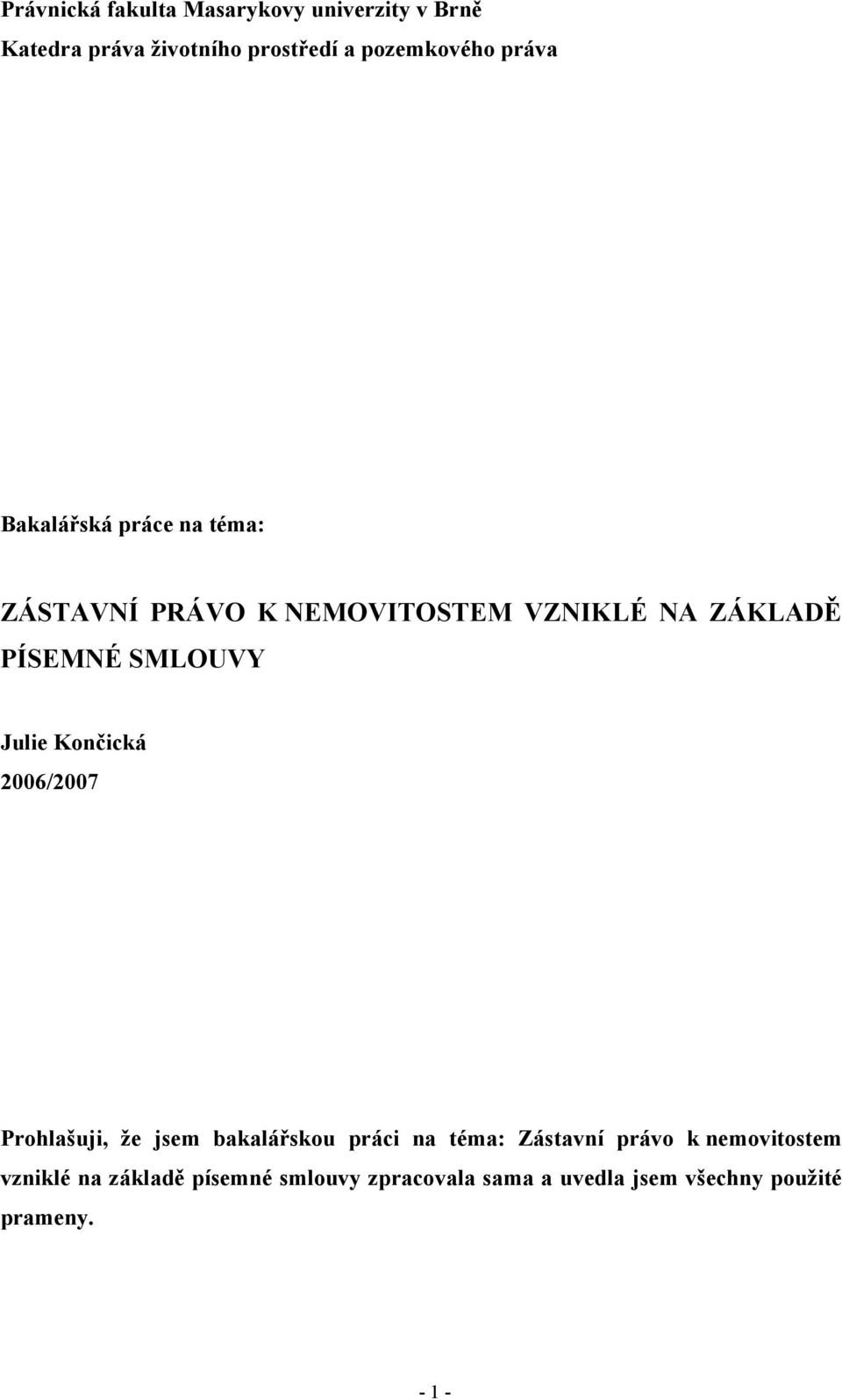 Právnická fakulta Masarykovy univerzity v Brně

Katedra práva životního prostředí a pozemkového práva

Bakalářská práce na téma:

ZÁSTAVNÍ PRÁVO K NEMOVITOSTEM VZNIKLÉ NA ZÁKLADĚ PÍSEMNÉ SMLOUVY

Julie Končická

2006/2007

Prohlašuji, že jsem bakalářskou práci na téma: Zástavní právo k nemovitostem vzniklé na základě písemné smlouvy zpracovala sama a uvedla jsem všechny použité prameny.

- 1 -